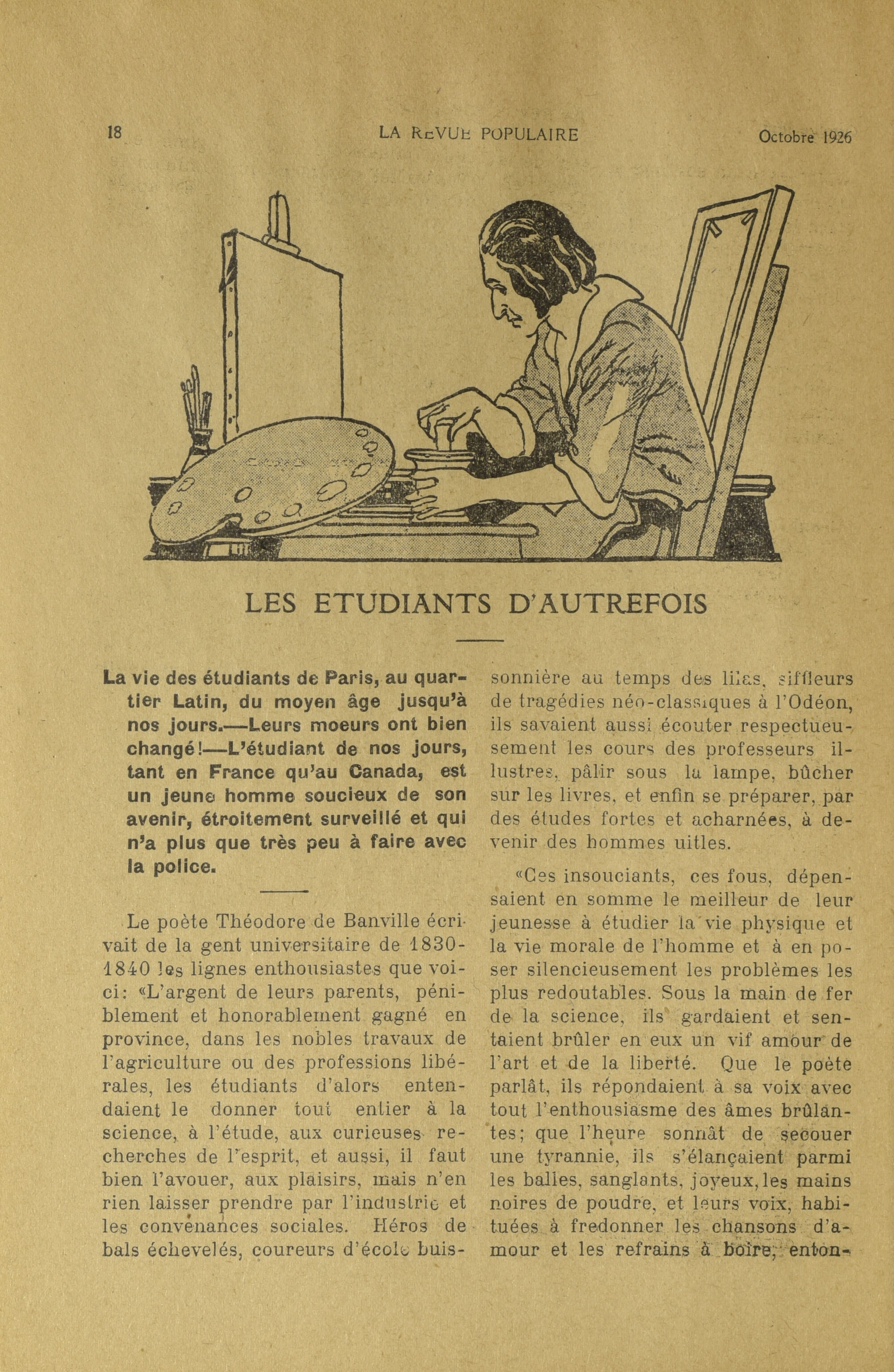 18 LA REVUE POPULAIRE Octobre 1926

LES ETUDIANTS D'AUTREFOIS

La vie des étudiants de Paris, au quartier Latin, du moyen âge jusqu'à nos jours.—Leurs moeurs ont bien changé!—L'étudiant de nos jours, tant en France qu'au Canada, est un jeune homme soucieux de son avenir, étroitement surveillé et qui n'a plus que très peu à faire avec la police.

Le poète Théodore de Banville écrivait de la gent universitaire de 1830-1840 les lignes enthousiastes que voici: «L'argent de leurs parents, péniblement et honorablement gagné en province, dans les nobles travaux de l'agriculture ou des professions libérales, les étudiants d'alors entendaient le donner tout entier à la science, à l'étude, aux curieuses recherches de l'esprit, et aussi, il faut bien l'avouer, aux plaisirs, mais n'en rien laisser prendre par l'industrie et les convenances sociales. Héros de bals échevelés, coureurs d'école buissonnière au temps des lilas, siffleurs de tragédies néo-classiques à l'Odéon, ils savaient aussi écouter respectueusement les cours des professeurs illustres, pâlir sous la lampe, bûcher sur les livres, et enfin se préparer, par des études fortes et acharnées, à devenir des hommes uitles.

«Ces insouciants, ces fous, dépensaient en somme le meilleur de leur jeunesse à étudier la vie physique et la vie morale de l'homme et à en poser silencieusement les problèmes les plus redoutables. Sous la main de fer de la science, ils gardaient et sentaient brûler en eux un vif amour de l'art et de la liberté. Que le poète parlât, ils répondaient à sa voix avec tout l'enthousiasme des âmes brûlantes; que l'heure sonnât de secouer une tyrannie, ils s'élançaient parmi les balles, sanglants, joyeux, les mains noires de poudre, et leurs voix, habituées à fredonner les chansons d'amour et les refrains à boire, enton-